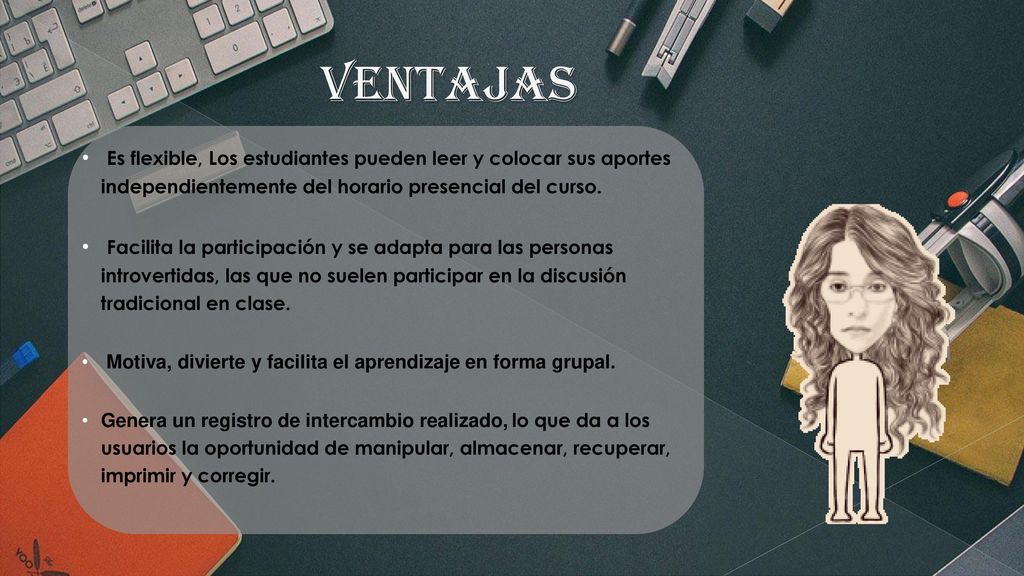 VENTAJAS

• Es flexible, Los estudiantes pueden leer y colocar sus aportes independientemente del horario presencial del curso.

• Facilita la participación y se adapta para las personas introvertidas, las que no suelen participar en la discusión tradicional en clase.

• Motiva, divierte y facilita el aprendizaje en forma grupal.

• Genera un registro de intercambio realizado, lo que da a los usuarios la oportunidad de manipular, almacenar, recuperar, imprimir y corregir.